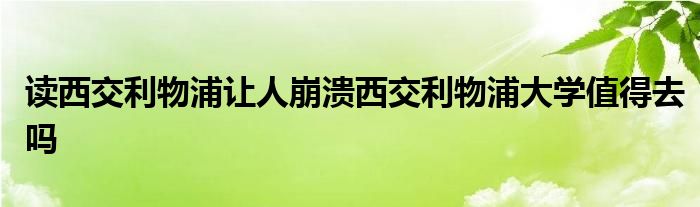 读西交利物浦让人崩溃西交利物浦大学值得去吗